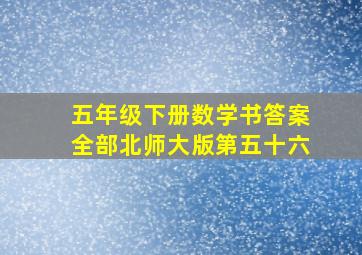 五年级下册数学书答案
全部北师大版第五十六